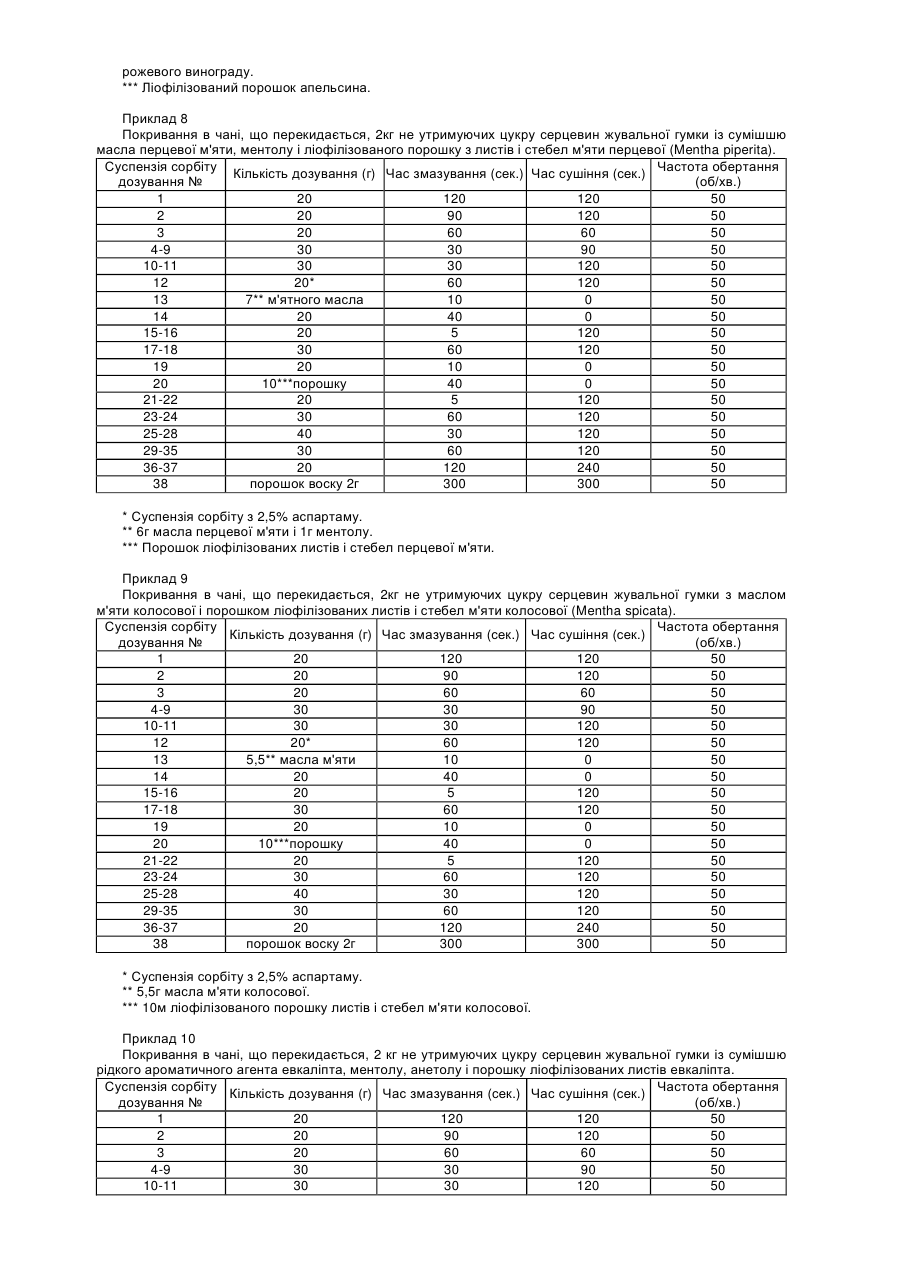 рожевого винограду.
*** Ліофілізований порошок апельсина.

Приклад 8
Покривання в чані, що перекидається, 2кг не утримуючих цукру серцевин жувальної гумки із сумішшю масла перцевої м'яти, ментолу і ліофілізованого порошку з листів і стебел м'яти перцевої (Mentha piperita).

| Суспензія сорбіту дозування № | Кількість дозування (г) | Час змазування (сек.) | Час сушіння (сек.) | Частота обертання (об/хв.) |
|---|---|---|---|---|
| 1 | 20 | 120 | 120 | 50 |
| 2 | 20 | 90 | 120 | 50 |
| 3 | 20 | 60 | 60 | 50 |
| 4-9 | 30 | 30 | 90 | 50 |
| 10-11 | 30 | 30 | 120 | 50 |
| 12 | 20* | 60 | 120 | 50 |
| 13 | 7** м'ятного масла | 10 | 0 | 50 |
| 14 | 20 | 40 | 0 | 50 |
| 15-16 | 20 | 5 | 120 | 50 |
| 17-18 | 30 | 60 | 120 | 50 |
| 19 | 20 | 10 | 0 | 50 |
| 20 | 10***порошку | 40 | 0 | 50 |
| 21-22 | 20 | 5 | 120 | 50 |
| 23-24 | 30 | 60 | 120 | 50 |
| 25-28 | 40 | 30 | 120 | 50 |
| 29-35 | 30 | 60 | 120 | 50 |
| 36-37 | 20 | 120 | 240 | 50 |
| 38 | порошок воску 2г | 300 | 300 | 50 |

* Суспензія сорбіту з 2,5% аспартаму.
** 6г масла перцевої м'яти і 1г ментолу.
*** Порошок ліофілізованих листів і стебел перцевої м'яти.

Приклад 9
Покривання в чані, що перекидається, 2кг не утримуючих цукру серцевин жувальної гумки з маслом м'яти колосової і порошком ліофілізованих листів і стебел м'яти колосової (Mentha spicata).

| Суспензія сорбіту дозування № | Кількість дозування (г) | Час змазування (сек.) | Час сушіння (сек.) | Частота обертання (об/хв.) |
|---|---|---|---|---|
| 1 | 20 | 120 | 120 | 50 |
| 2 | 20 | 90 | 120 | 50 |
| 3 | 20 | 60 | 60 | 50 |
| 4-9 | 30 | 30 | 90 | 50 |
| 10-11 | 30 | 30 | 120 | 50 |
| 12 | 20* | 60 | 120 | 50 |
| 13 | 5,5** масла м'яти | 10 | 0 | 50 |
| 14 | 20 | 40 | 0 | 50 |
| 15-16 | 20 | 5 | 120 | 50 |
| 17-18 | 30 | 60 | 120 | 50 |
| 19 | 20 | 10 | 0 | 50 |
| 20 | 10***порошку | 40 | 0 | 50 |
| 21-22 | 20 | 5 | 120 | 50 |
| 23-24 | 30 | 60 | 120 | 50 |
| 25-28 | 40 | 30 | 120 | 50 |
| 29-35 | 30 | 60 | 120 | 50 |
| 36-37 | 20 | 120 | 240 | 50 |
| 38 | порошок воску 2г | 300 | 300 | 50 |

* Суспензія сорбіту з 2,5% аспартаму.
** 5,5г масла м'яти колосової.
*** 10м ліофілізованого порошку листів і стебел м'яти колосової.

Приклад 10
Покривання в чані, що перекидається, 2 кг не утримуючих цукру серцевин жувальної гумки із сумішшю рідкого ароматичного агента евкаліпта, ментолу, анетолу і порошку ліофілізованих листів евкаліпта.

| Суспензія сорбіту дозування № | Кількість дозування (г) | Час змазування (сек.) | Час сушіння (сек.) | Частота обертання (об/хв.) |
|---|---|---|---|---|
| 1 | 20 | 120 | 120 | 50 |
| 2 | 20 | 90 | 120 | 50 |
| 3 | 20 | 60 | 60 | 50 |
| 4-9 | 30 | 30 | 90 | 50 |
| 10-11 | 30 | 30 | 120 | 50 |